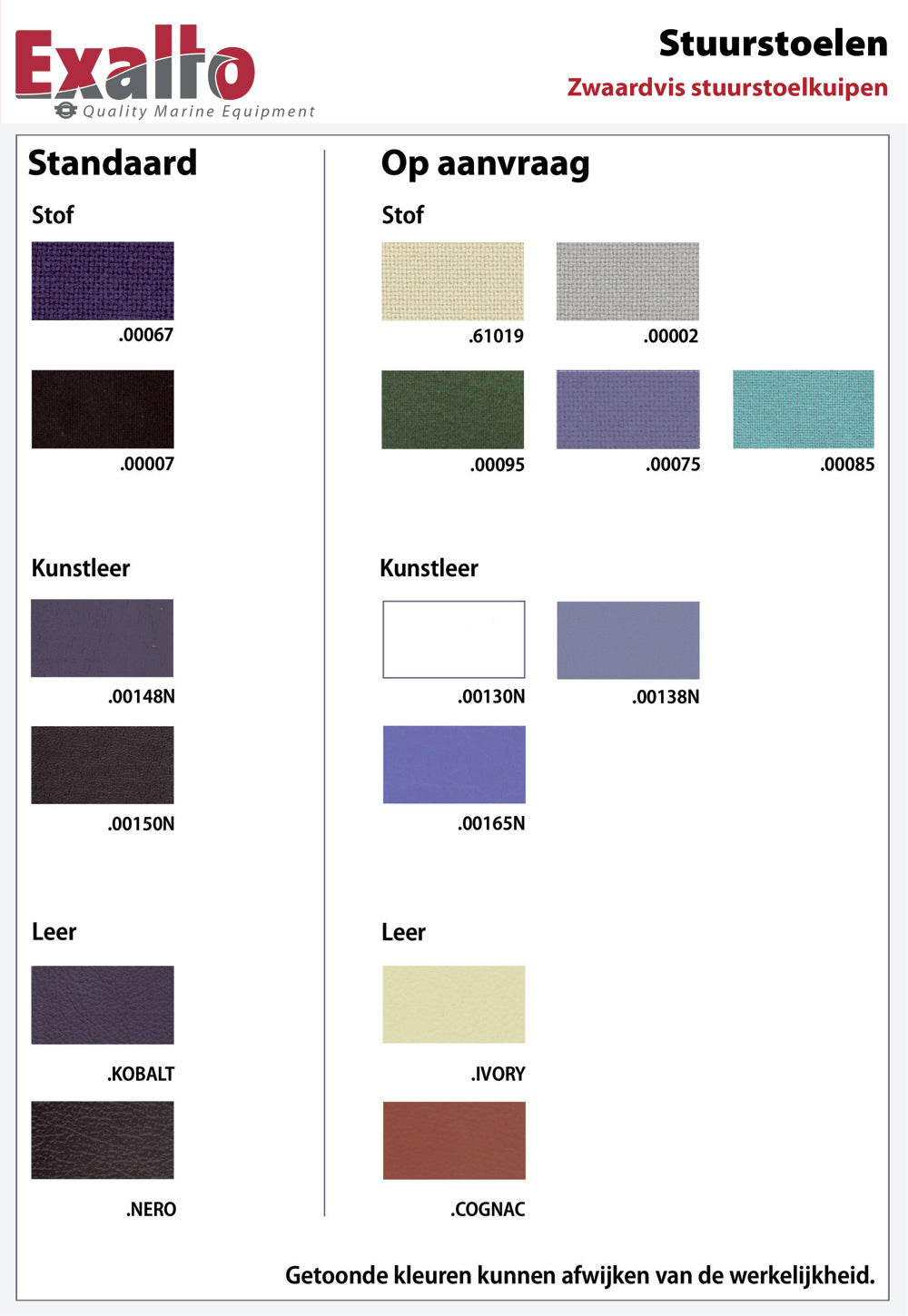 Exalto
Quality Marine Equipment

Stuurstoelen
Zwaardvis stuurstoelkuipen

Standaard

Stof

.00067

.00007

Kunstleer

.00148N

.00150N

Leer

.KOBALT

.NERO

Op aanvraag

Stof

.61019

.00002

.00095

.00075

.00085

Kunstleer

.00130N

.00138N

.00165N

Leer

.IVORY

.COGNAC

Getoonde kleuren kunnen afwijken van de werkelijkheid.